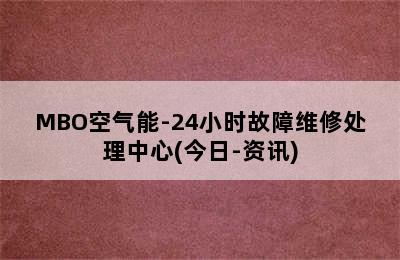 MBO空气能-24小时故障维修处理中心(今日-资讯)